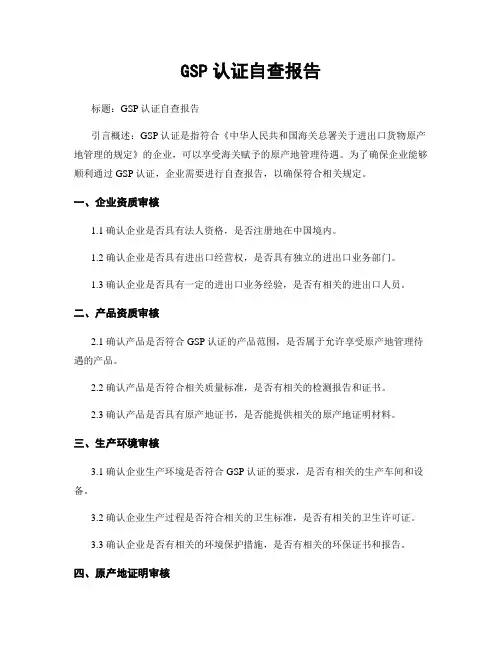 GSP 认证自查报告

标题：GSP 认证自查报告

引言概述：GSP 认证是指符合《中华人民共和国海关总署关于进出口货物原产地管理的规定》的企业，可以享受海关赋予的原产地管理待遇。为了确保企业能够顺利通过 GSP 认证，企业需要进行自查报告，以确保符合相关规定。

一、企业资质审核

1.1 确认企业是否具有法人资格，是否注册地在中国境内。

1.2 确认企业是否具有进出口经营权，是否具有独立的进出口业务部门。

1.3 确认企业是否具有一定的进出口业务经验，是否有相关的进出口人员。

二、产品资质审核

2.1 确认产品是否符合 GSP 认证的产品范围，是否属于允许享受原产地管理待遇的产品。

2.2 确认产品是否符合相关质量标准，是否有相关的检测报告和证书。

2.3 确认产品是否具有原产地证书，是否能提供相关的原产地证明材料。

三、生产环境审核

3.1 确认企业生产环境是否符合 GSP 认证的要求，是否有相关的生产车间和设备。

3.2 确认企业生产过程是否符合相关的卫生标准，是否有相关的卫生许可证。

3.3 确认企业是否有相关的环境保护措施，是否有相关的环保证书和报告。

四、原产地证明审核